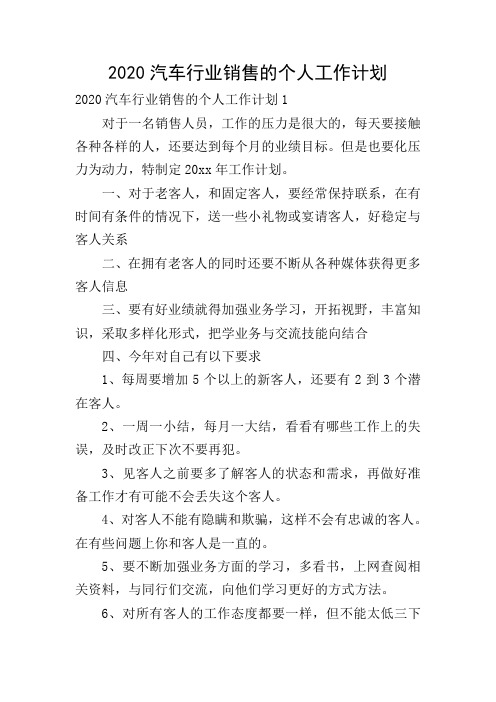 2020 汽车行业销售的个人工作计划

2020 汽车行业销售的个人工作计划 1

对于一名销售人员，工作的压力是很大的，每天要接触各种各样的人，还要达到每个月的业绩目标。但是也要化压力为动力，特制定 20xx 年工作计划。

一、对于老客人，和固定客人，要经常保持联系，在有时间有条件的情况下，送一些小礼物或宴请客人，好稳定与客人关系

二、在拥有老客人的同时还要不断从各种媒体获得更多客人信息

三、要有好业绩就得加强业务学习，开拓视野，丰富知识，采取多样化形式，把学业务与交流技能向结合

四、今年对自己有以下要求

1、每周要增加 5 个以上的新客人，还要有 2 到 3 个潜在客人。

2、一周一小结，每月一大结，看看有哪些工作上的失误，及时改正下次不要再犯。

3、见客人之前要多了解客人的状态和需求，再做好准备工作才有可能不会丢失这个客人。

4、对客人不能有隐瞒和欺骗，这样不会有忠诚的客人。在有些问题上你和客人是一直的。

5、要不断加强业务方面的学习，多看书，上网查阅相关资料，与同行们交流，向他们学习更好的方式方法。

6、对所有客人的工作态度都要一样，但不能太低三下